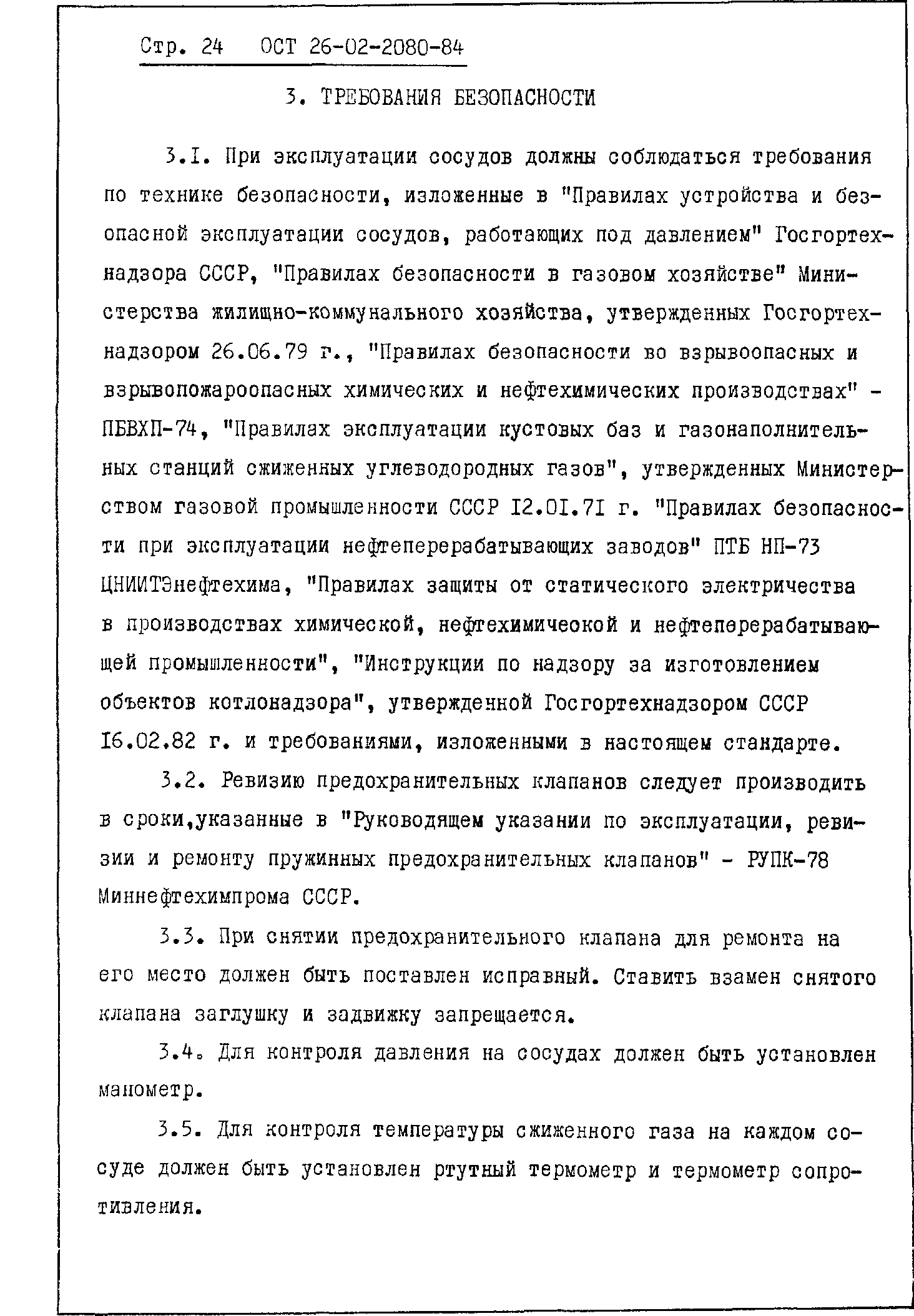 Стр. 24 ОСТ 26-02-2080-84

3. ТРЕБОВАНИЯ БЕЗОПАСНОСТИ

3.I. При эксплуатации сосудов должны соблюдаться требования по технике безопасности, изложенные в "Правилах устройства и безопасной эксплуатации сосудов, работающих под давлением" Госгортехнадзора СССР, "Правилах безопасности в газовом хозяйстве" Министерства жилищно-коммунального хозяйства, утвержденных Госгортехнадзором 26.06.79 г., "Правилах безопасности во взрывоопасных и взрывопожароопасных химических и нефтехимических производствах" - ПБВХП-74, "Правилах эксплуатации кустовых баз и газонаполнительных станций сжиженных углеводородных газов", утвержденных Министерством газовой промышленности СССР I2.0I.7I г. "Правилах безопасности при эксплуатации нефтеперерабатывающих заводов" ПТБ НП-73 ЦНИИТЭнефтехима, "Правилах защиты от статического электричества в производствах химической, нефтехимичеокой и нефтеперерабатывающей промышленности", "Инструкции по надзору за изготовлением объектов котлонадзора", утвержденной Госгортехнадзором СССР I6.02.82 г. и требованиями, изложенными в настоящем стандарте.

3.2. Ревизию предохранительных клапанов следует производить в сроки,указанные в "Руководящем указании по эксплуатации, ревизии и ремонту пружинных предохранительных клапанов" - РУПК-78 Миннефтехимпрома СССР.

3.3. При снятии предохранительного клапана для ремонта на его место должен быть поставлен исправный. Ставить взамен снятого клапана заглушку и задвижку запрещается.

3.4. Для контроля давления на сосудах должен быть установлен манометр.

3.5. Для контроля температуры сжиженного газа на каждом сосуде должен быть установлен ртутный термометр и термометр сопротивления.